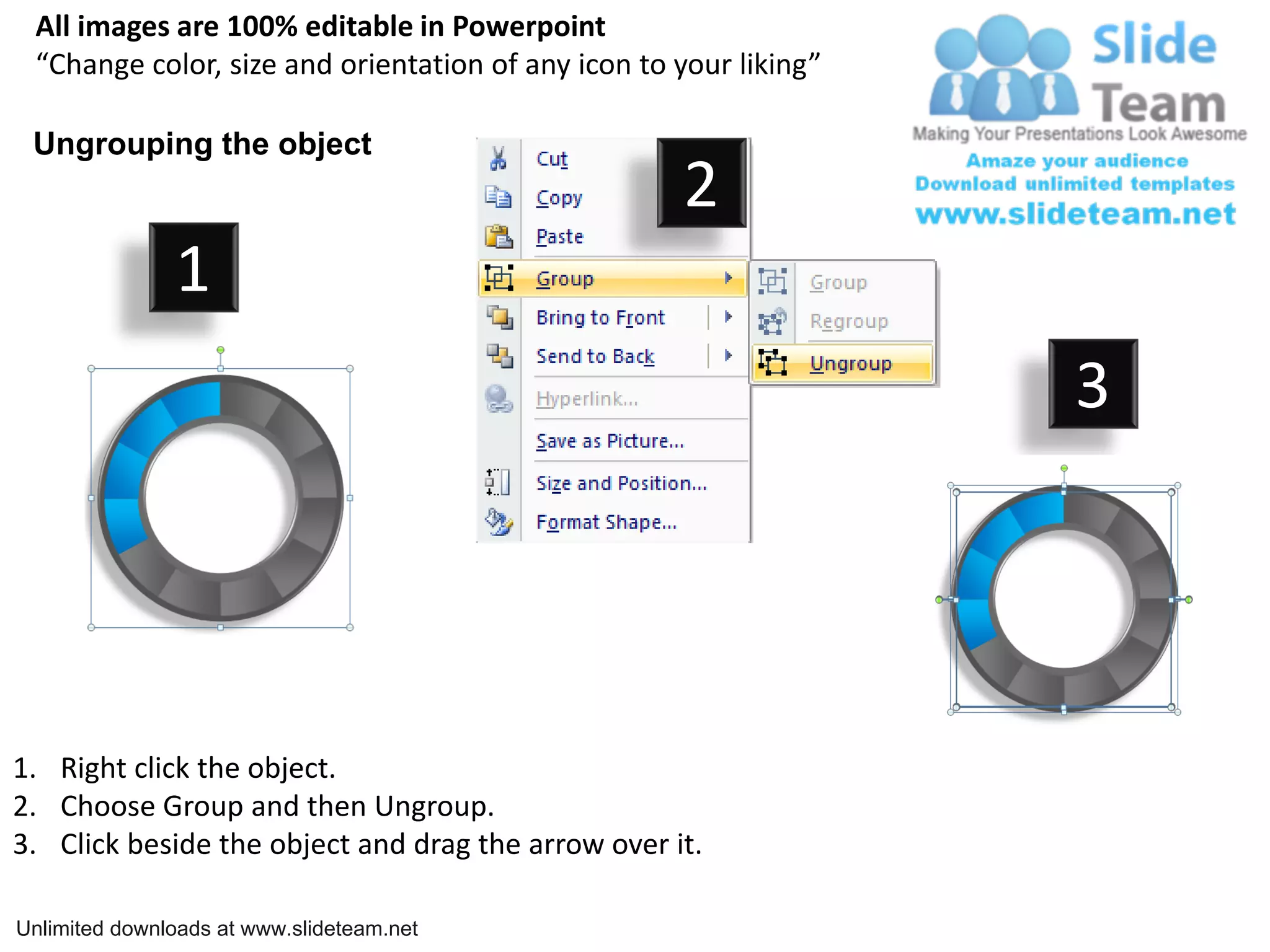 All images are 100% editable in Powerpoint
“Change color, size and orientation of any icon to your liking”

Slide Team
Making Your Presentations Look Awesome
Amaze your audience
Download unlimited templates
www.slideteam.net

Ungrouping the object

1

2

Cut
Copy
Paste
Group
Bring to Front
Send to Back
Hyperlink...
Save as Picture...
Size and Position...
Format Shape...

Group
Regroup
Ungroup

3

1. Right click the object.
2. Choose Group and then Ungroup.
3. Click beside the object and drag the arrow over it.

Unlimited downloads at www.slideteam.net